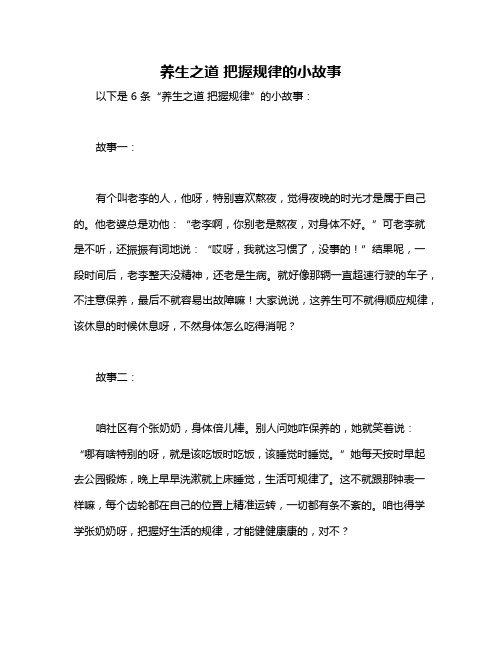 养生之道 把握规律的小故事

以下是 6 条“养生之道 把握规律”的小故事：

故事一：

有个叫老李的人，他呀，特别喜欢熬夜，觉得夜晚的时光才是属于自己的。他老婆总是劝他：“老李啊，你别老是熬夜，对身体不好。”可老李就是不听，还振振有词地说：“哎呀，我就这习惯了，没事的！”结果呢，一段时间后，老李整天没精神，还老是生病。就好像那辆一直超速行驶的车子，不注意保养，最后不就容易出故障嘛！大家说说，这养生可不就得顺应规律，该休息的时候休息呀，不然身体怎么吃得消呢？

故事二：

咱社区有个张奶奶，身体倍儿棒。别人问她咋保养的，她就笑着说：“哪有啥特别的呀，就是该吃饭时吃饭，该睡觉时睡觉。”她每天按时早起去公园锻炼，晚上早早洗漱就上床睡觉，生活可规律了。这不就跟那钟表一样嘛，每个齿轮都在自己的位置上精准运转，一切都有条不紊的。咱也得学学张奶奶呀，把握好生活的规律，才能健健康康的，对不？